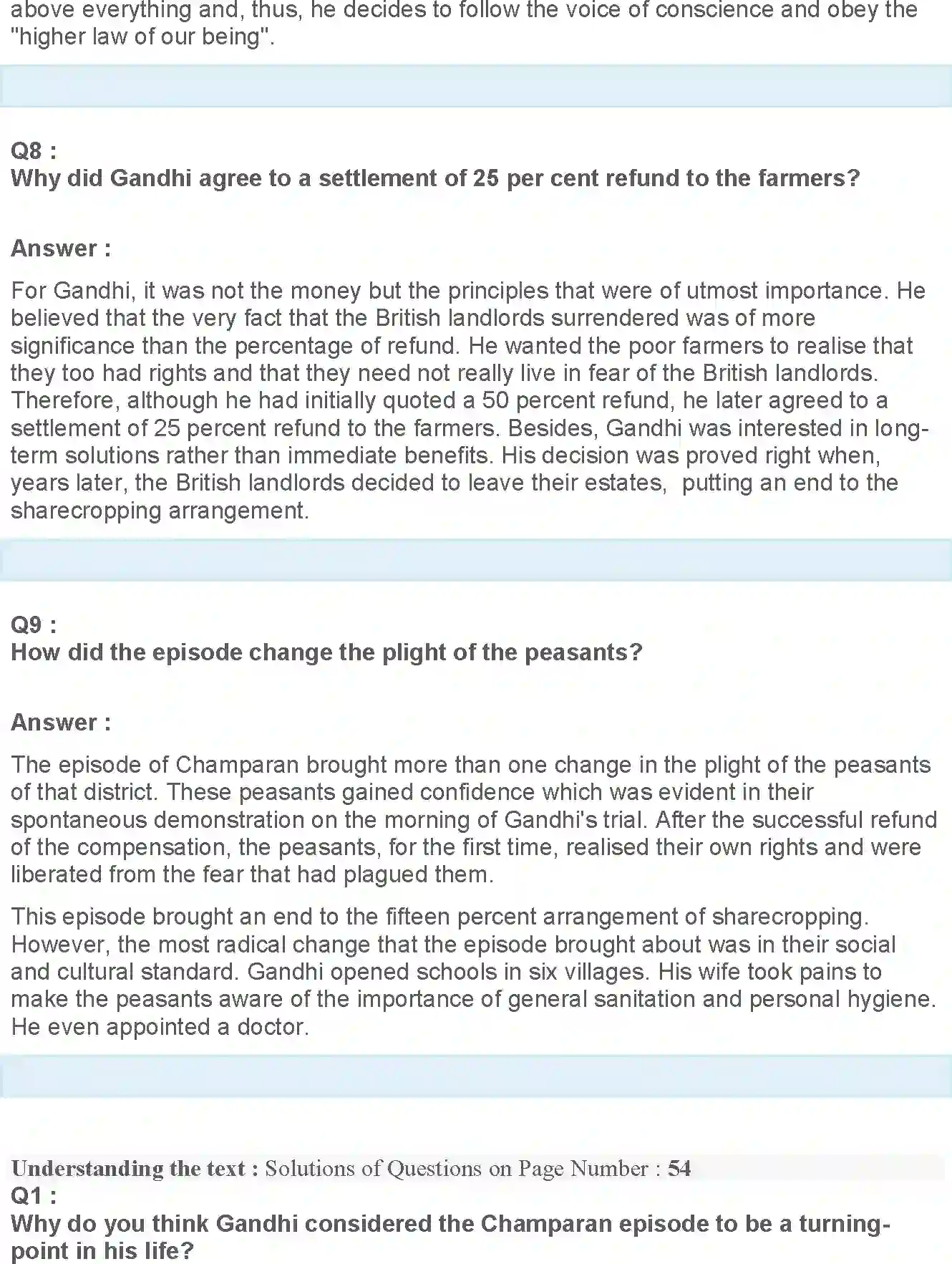 above everything and, thus, he decides to follow the voice of conscience and obey the "higher law of our being".

Q8 :
Why did Gandhi agree to a settlement of 25 per cent refund to the farmers?

Answer :

For Gandhi, it was not the money but the principles that were of utmost importance. He believed that the very fact that the British landlords surrendered was of more significance than the percentage of refund. He wanted the poor farmers to realise that they too had rights and that they need not really live in fear of the British landlords. Therefore, although he had initially quoted a 50 percent refund, he later agreed to a settlement of 25 percent refund to the farmers. Besides, Gandhi was interested in long-term solutions rather than immediate benefits. His decision was proved right when, years later, the British landlords decided to leave their estates, putting an end to the sharecropping arrangement.

Q9 :
How did the episode change the plight of the peasants?

Answer :

The episode of Champaran brought more than one change in the plight of the peasants of that district. These peasants gained confidence which was evident in their spontaneous demonstration on the morning of Gandhi's trial. After the successful refund of the compensation, the peasants, for the first time, realised their own rights and were liberated from the fear that had plagued them.

This episode brought an end to the fifteen percent arrangement of sharecropping. However, the most radical change that the episode brought about was in their social and cultural standard. Gandhi opened schools in six villages. His wife took pains to make the peasants aware of the importance of general sanitation and personal hygiene. He even appointed a doctor.

Understanding the text : Solutions of Questions on Page Number : 54
Q1 :
Why do you think Gandhi considered the Champaran episode to be a turning-point in his life?